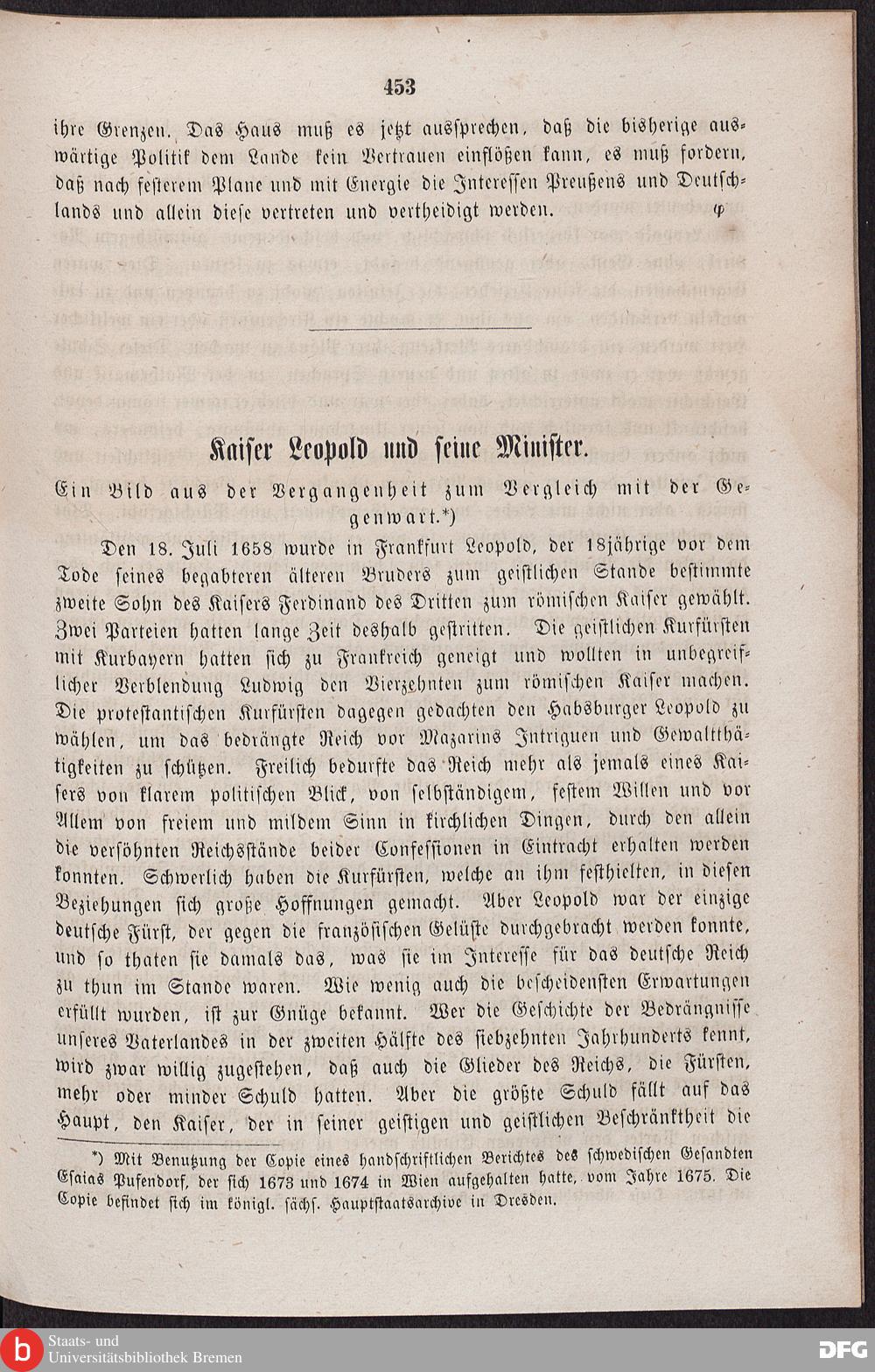 453

ihre Grenzen. Das Haus muß es jetzt aussprechen, daß die bisherige auswärtige Politik dem Lande kein Vertrauen einflößen kann, es muß fordern, daß nach festerem Plane und mit Energie die Interessen Preußens und Deutschlands und allein diese vertreten und vertheidigt werden. φ

Kaiser Leopold und seine Minister.

Ein Bild aus der Vergangenheit zum Vergleich mit der Gegenwart.*)

Den 18. Juli 1658 wurde in Frankfurt Leopold, der 18jährige vor dem Tode seines begabteren älteren Bruders zum geistlichen Stande bestimmte zweite Sohn des Kaisers Ferdinand des Dritten zum römischen Kaiser gewählt. Zwei Parteien hatten lange Zeit deshalb gestritten. Die geistlichen Kurfürsten mit Kurbayern hatten sich zu Frankreich geneigt und wollten in unbegreiflicher Verblendung Ludwig den Vierzehnten zum römischen Kaiser machen. Die protestantischen Kurfürsten dagegen gedachten den Habsburger Leopold zu wählen, um das bedrängte Reich vor Mazarins Intriguen und Gewaltthätigkeiten zu schützen. Freilich bedurfte das Reich mehr als jemals eines Kaisers von klarem politischen Blick, von selbständigem, festem Willen und vor Allem von freiem und mildem Sinn in kirchlichen Dingen, durch den allein die versöhnten Reichsstände beider Confessionen in Eintracht erhalten werden konnten. Schwerlich haben die Kurfürsten, welche an ihm festhielten, in diesen Beziehungen sich große Hoffnungen gemacht. Aber Leopold war der einzige deutsche Fürst, der gegen die französischen Gelüste durchgebracht werden konnte, und so thaten sie damals das, was sie im Interesse für das deutsche Reich zu thun im Stande waren. Wie wenig auch die bescheidensten Erwartungen erfüllt wurden, ist zur Gnüge bekannt. Wer die Geschichte der Bedrängnisse unseres Vaterlandes in der zweiten Hälfte des siebzehnten Jahrhunderts kennt, wird zwar willig zugestehen, daß auch die Glieder des Reichs, die Fürsten, mehr oder minder Schuld hatten. Aber die größte Schuld fällt auf das Haupt, den Kaiser, der in seiner geistigen und geistlichen Beschränktheit die

*) Mit Benutzung der Copie eines handschriftlichen Berichtes des schwedischen Gesandten Esaias Pufendorf, der sich 1673 und 1674 in Wien aufgehalten hatte, vom Jahre 1675. Die Copie befindet sich im königl. sächs. Hauptstaatsarchive in Dresden.

Staats- und Universitätsbibliothek Bremen

DFG